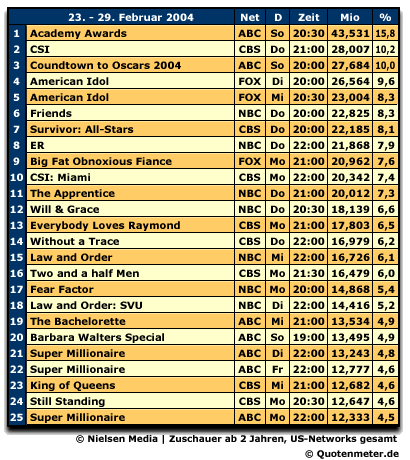 | | 23. - 29. Februar 2004 | Net | D | Zeit | Mio | % |
|---|---|---|---|---|---|---|
| 1 | Academy Awards | ABC | So | 20:30 | 43,531 | 15,8 |
| 2 | CSI | CBS | Do | 21:00 | 28,007 | 10,2 |
| 3 | Coundtown to Oscars 2004 | ABC | So | 20:00 | 27,684 | 10,0 |
| 4 | American Idol | FOX | Di | 20:00 | 26,564 | 9,6 |
| 5 | American Idol | FOX | Mi | 20:30 | 23,004 | 8,3 |
| 6 | Friends | NBC | Do | 20:00 | 22,825 | 8,3 |
| 7 | Survivor: All-Stars | CBS | Do | 20:00 | 22,185 | 8,1 |
| 8 | ER | NBC | Do | 22:00 | 21,868 | 7,9 |
| 9 | Big Fat Obnoxious Fiance | FOX | Mo | 21:00 | 20,962 | 7,6 |
| 10 | CSI: Miami | CBS | Mo | 22:00 | 20,342 | 7,4 |
| 11 | The Apprentice | NBC | Do | 21:00 | 20,012 | 7,3 |
| 12 | Will & Grace | NBC | Do | 20:30 | 18,139 | 6,6 |
| 13 | Everybody Loves Raymond | CBS | Mo | 21:00 | 17,803 | 6,5 |
| 14 | Without a Trace | CBS | Do | 22:00 | 16,979 | 6,2 |
| 15 | Law and Order | NBC | Mi | 22:00 | 16,726 | 6,1 |
| 16 | Two and a half Men | CBS | Mo | 21:30 | 16,479 | 6,0 |
| 17 | Fear Factor | NBC | Mo | 20:00 | 14,868 | 5,4 |
| 18 | Law and Order: SVU | NBC | Di | 22:00 | 14,416 | 5,2 |
| 19 | The Bachelorette | ABC | Mi | 21:00 | 13,534 | 4,9 |
| 20 | Barbara Walters Special | ABC | So | 19:00 | 13,495 | 4,9 |
| 21 | Super Millionaire | ABC | Di | 22:00 | 13,243 | 4,8 |
| 22 | Super Millionaire | ABC | Fr | 22:00 | 12,777 | 4,6 |
| 23 | King of Queens | CBS | Mi | 21:00 | 12,682 | 4,6 |
| 24 | Still Standing | CBS | Mo | 20:30 | 12,647 | 4,6 |
| 25 | Super Millionaire | ABC | Mo | 22:00 | 12,333 | 4,5 |

© Nielsen Media | Zuschauer ab 2 Jahren, US-Networks gesamt
© Quotenmeter.de